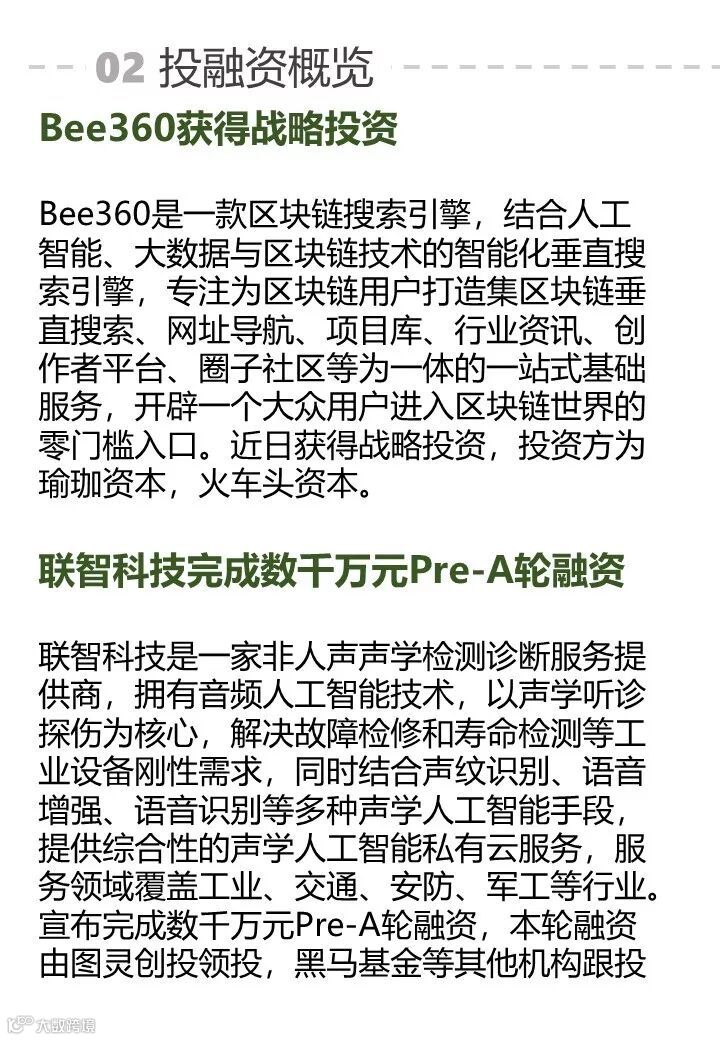 02 投融资概览

Bee360获得战略投资

Bee360是一款区块链搜索引擎，结合人工智能、大数据与区块链技术的智能化垂直搜索引擎，专注为区块链用户打造集区块链垂直搜索、网址导航、项目库、行业资讯、创作者平台、圈子社区等为一体的一站式基础服务，开辟一个大众用户进入区块链世界的零门槛入口。近日获得战略投资，投资方为瑜珈资本，火车头资本。

联智科技完成数千万元Pre-A轮融资

联智科技是一家非人声声学检测诊断服务提供商，拥有音频人工智能技术，以声学听诊探伤为核心，解决故障检修和寿命检测等工业设备刚性需求，同时结合声纹识别、语音增强、语音识别等多种声学人工智能手段，提供综合性的声学人工智能私有云服务，服务领域覆盖工业、交通、安防、军工等行业。宣布完成数千万元Pre-A轮融资，本轮融资由图灵创投领投，黑马基金等其他机构跟投

大数跨境